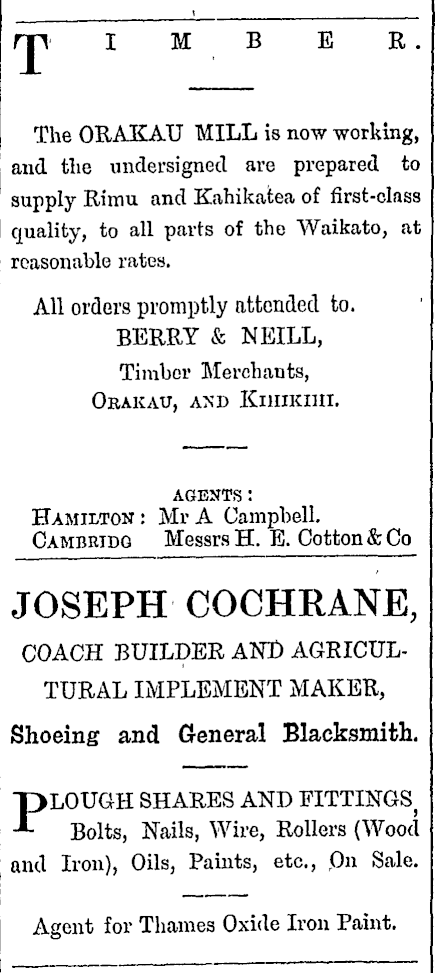 TIMBER.

The ORAKAU MILL is now working, and the undersigned are prepared to supply Rimu and Kahikatea of first-class quality, to all parts of the Waikato, at reasonable rates.

All orders promptly attended to.
BERRY & NEILL,
Timber Merchants,
ORAKAU, AND KIHIKIHI.

AGENTS:
HAMILTON: Mr A Campbell.
CAMBRIDG Messrs H. E. Cotton & Co

JOSEPH COCHRANE,
COACH BUILDER AND AGRICULTURAL IMPLEMENT MAKER,
Shoeing and General Blacksmith.

PLOUGH SHARES AND FITTINGS, Bolts, Nails, Wire, Rollers (Wood and Iron), Oils, Paints, etc., On Sale.

Agent for Thames Oxide Iron Paint.